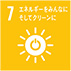 7 エネルギーをみんなに
そしてクリーンに